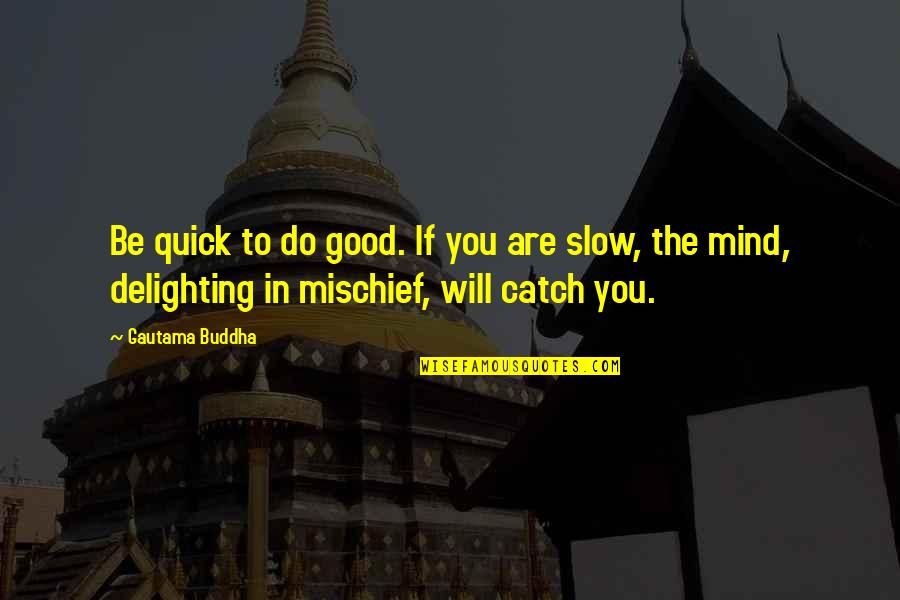 Be quick to do good. If you are slow, the mind, delighting in mischief, will catch you.

~ Gautama Buddha

WISEFAMOUSQUOTES.COM